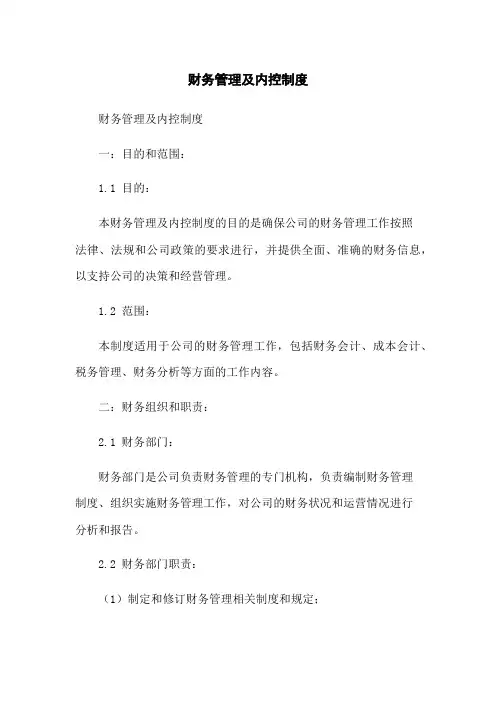 财务管理及内控制度

财务管理及内控制度

一：目的和范围：

1.1 目的：

本财务管理及内控制度的目的是确保公司的财务管理工作按照法律、法规和公司政策的要求进行，并提供全面、准确的财务信息，以支持公司的决策和经营管理。

1.2 范围：

本制度适用于公司的财务管理工作，包括财务会计、成本会计、税务管理、财务分析等方面的工作内容。

二：财务组织和职责：

2.1 财务部门：

财务部门是公司负责财务管理的专门机构，负责编制财务管理制度、组织实施财务管理工作，对公司的财务状况和运营情况进行分析和报告。

2.2 财务部门职责：

（1）制定和修订财务管理相关制度和规定；